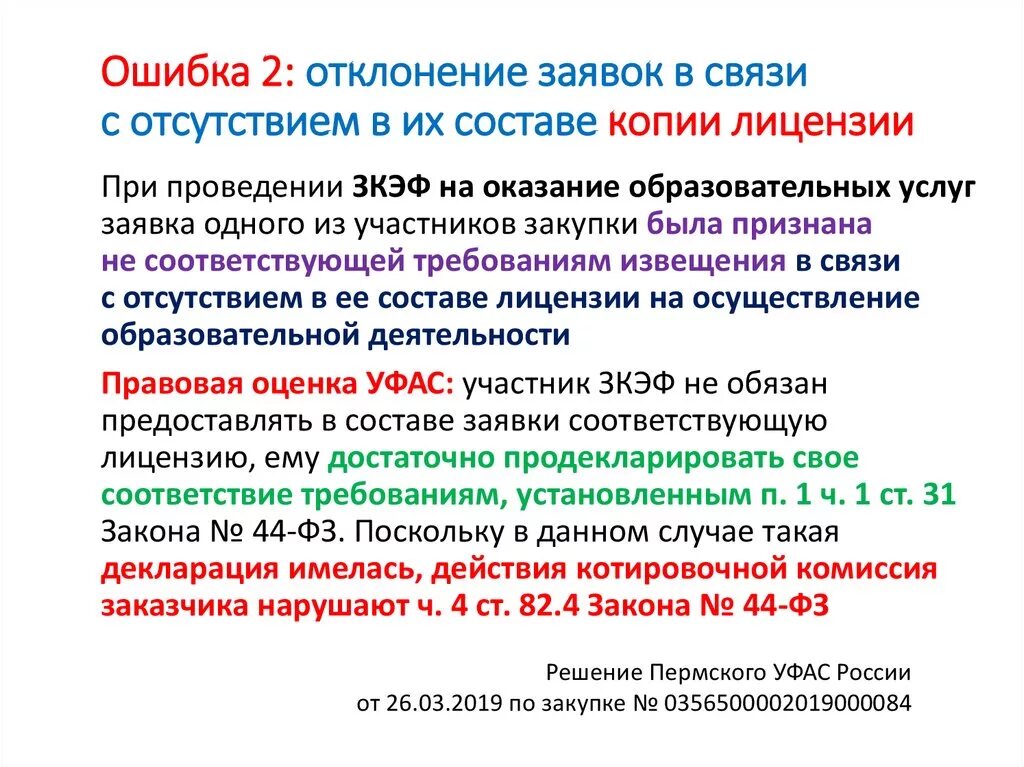 Ошибка 2: отклонение заявок в связи с отсутствием в их составе копии лицензии

При проведении ЗКЭФ на оказание образовательных услуг заявка одного из участников закупки была признана не соответствующей требованиям извещения в связи с отсутствием в ее составе лицензии на осуществление образовательной деятельности

Правовая оценка УФАС: участник ЗКЭФ не обязан предоставлять в составе заявки соответствующую лицензию, ему достаточно продекларировать свое соответствие требованиям, установленным п. 1 ч. 1 ст. 31 Закона № 44-ФЗ. Поскольку в данном случае такая декларация имелась, действия котировочной комиссия заказчика нарушают ч. 4 ст. 82.4 Закона № 44-ФЗ

Решение Пермского УФАС России от 26.03.2019 по закупке № 0356500002019000084